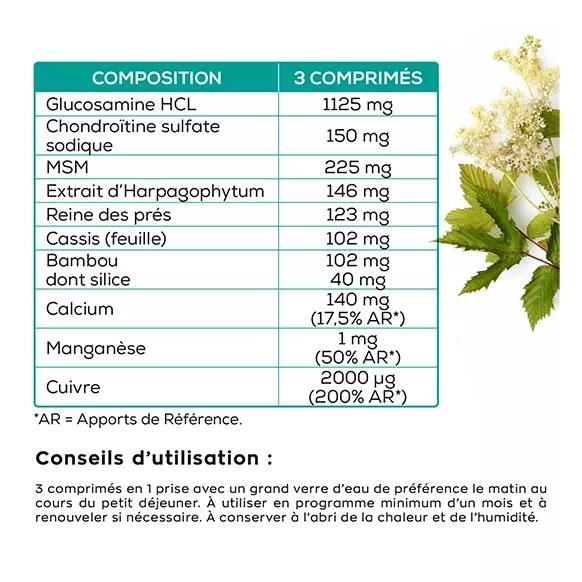 | COMPOSITION | 3 COMPRIMÉS |
|---|---|
| Glucosamine HCL | 1125 mg |
| Chondroïtine sulfate sodique | 150 mg |
| MSM | 225 mg |
| Extrait d'Harpagophytum | 146 mg |
| Reine des prés | 123 mg |
| Cassis (feuille) | 102 mg |
| Bambou dont silice | 102 mg 40 mg |
| Calcium | 140 mg (17,5% AR*) |
| Manganèse | 1 mg (50% AR*) |
| Cuivre | 2000 µg (200% AR*) |

*AR = Apports de Référence.

Conseils d'utilisation :

3 comprimés en 1 prise avec un grand verre d'eau de préférence le matin au cours du petit déjeuner. À utiliser en programme minimum d'un mois et à renouveler si nécessaire. À conserver à l'abri de la chaleur et de l'humidité.